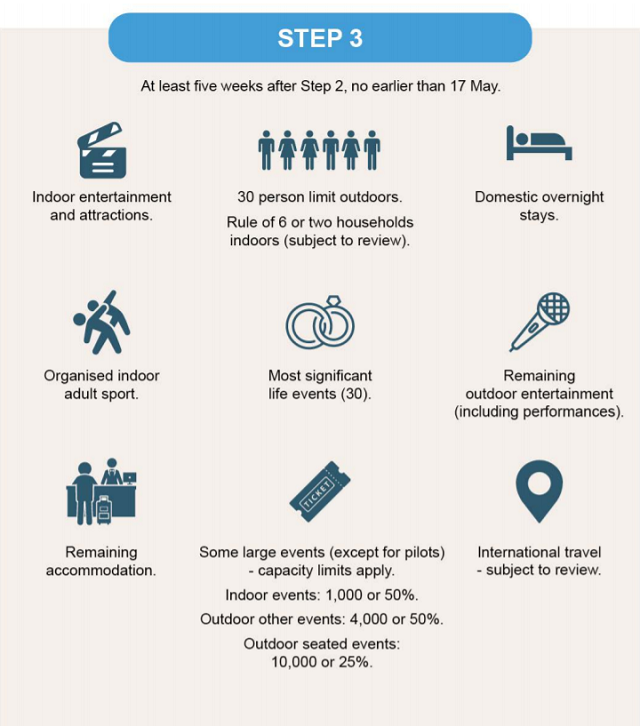 STEP 3

At least five weeks after Step 2, no earlier than 17 May.

Indoor entertainment and attractions.

30 person limit outdoors.

Rule of 6 or two households indoors (subject to review).

Domestic overnight stays.

Organised indoor adult sport.

Most significant life events (30).

Remaining outdoor entertainment (including performances).

Remaining accommodation.

TICKET

Some large events (except for pilots) - capacity limits apply.

Indoor events: 1,000 or 50%.

Outdoor other events: 4,000 or 50%.

Outdoor seated events: 10,000 or 25%.

International travel - subject to review.